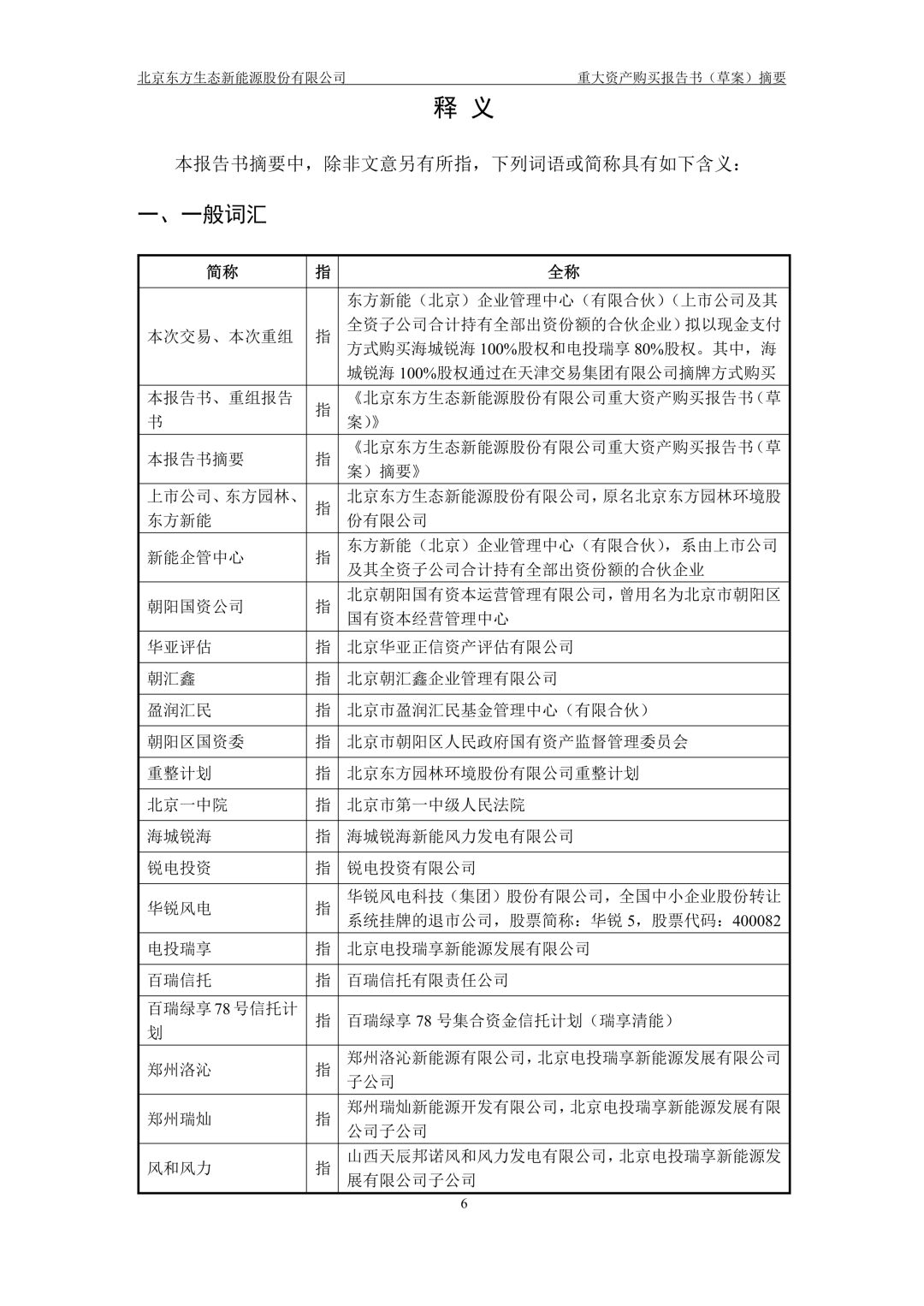 北京东方生态新能源股份有限公司 重大资产购买报告书（草案）摘要

释 义

本报告书摘要中，除非文意另有所指，下列词语或简称具有如下含义：

一、一般词汇

| 简称 | 指 | 全称 |
|---|---|---|
| 本次交易、本次重组 | 指 | 东方新能（北京）企业管理中心（有限合伙）（上市公司及其全资子公司合计持有全部出资份额的合伙企业）拟以现金支付方式购买海城锐海 100%股权和电投瑞享 80%股权。其中，海城锐海 100%股权通过在天津交易集团有限公司摘牌方式购买 |
| 本报告书、重组报告书 | 指 | 《北京东方生态新能源股份有限公司重大资产购买报告书（草案）》 |
| 本报告书摘要 | 指 | 《北京东方生态新能源股份有限公司重大资产购买报告书（草案）摘要》 |
| 上市公司、东方园林、东方新能 | 指 | 北京东方生态新能源股份有限公司，原名北京东方园林环境股份有限公司 |
| 新能企管中心 | 指 | 东方新能（北京）企业管理中心（有限合伙），系由上市公司及其全资子公司合计持有全部出资份额的合伙企业 |
| 朝阳国资公司 | 指 | 北京朝阳国有资本运营管理有限公司，曾用名为北京市朝阳区国有资本经营管理中心 |
| 华亚评估 | 指 | 北京华亚正信资产评估有限公司 |
| 朝汇鑫 | 指 | 北京朝汇鑫企业管理有限公司 |
| 盈润汇民 | 指 | 北京市盈润汇民基金管理中心（有限合伙） |
| 朝阳区国资委 | 指 | 北京市朝阳区人民政府国有资产监督管理委员会 |
| 重整计划 | 指 | 北京东方园林环境股份有限公司重整计划 |
| 北京一中院 | 指 | 北京市第一中级人民法院 |
| 海城锐海 | 指 | 海城锐海新能风力发电有限公司 |
| 锐电投资 | 指 | 锐电投资有限公司 |
| 华锐风电 | 指 | 华锐风电科技（集团）股份有限公司，全国中小企业股份转让系统挂牌的退市公司，股票简称：华锐 5，股票代码：400082 |
| 电投瑞享 | 指 | 北京电投瑞享新能源发展有限公司 |
| 百瑞信托 | 指 | 百瑞信托有限责任公司 |
| 百瑞绿享 78 号信托计划 | 指 | 百瑞绿享 78 号集合资金信托计划（瑞享清能） |
| 郑州洛沁 | 指 | 郑州洛沁新能源有限公司，北京电投瑞享新能源发展有限公司子公司 |
| 郑州瑞灿 | 指 | 郑州瑞灿新能源开发有限公司，北京电投瑞享新能源发展有限公司子公司 |
| 风和风力 | 指 | 山西天辰邦诺风和风力发电有限公司，北京电投瑞享新能源发展有限公司子公司 |

6